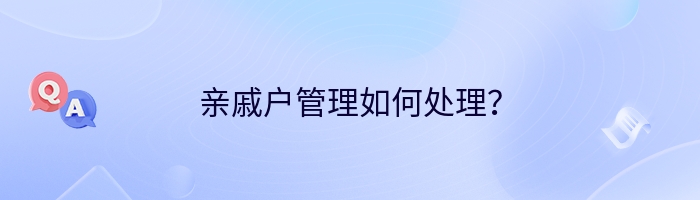 Q
A
亲戚户管理如何处理?